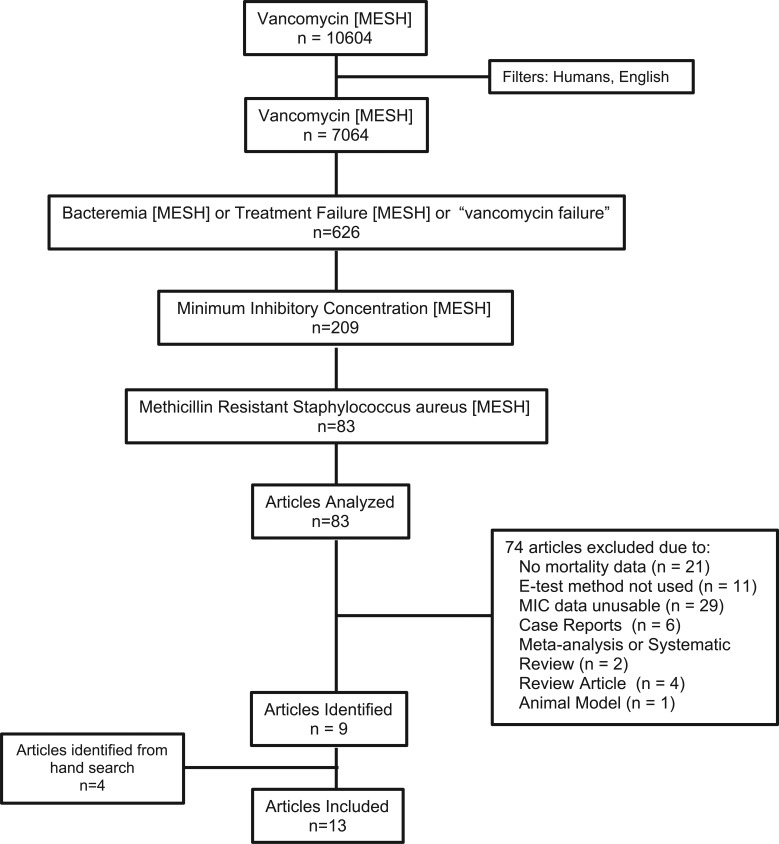 Vancomycin [MESH]
n = 10604

Filters: Humans, English

Vancomycin [MESH]
n = 7064

Bacteremia [MESH] or Treatment Failure [MESH] or "vancomycin failure"
n=626

Minimum Inhibitory Concentration [MESH]
n=209

Methicillin Resistant Staphylococcus aureus [MESH]
n=83

Articles Analyzed
n=83

74 articles excluded due to:
No mortality data (n = 21)
E-test method not used (n = 11)
MIC data unusable (n = 29)
Case Reports (n = 6)
Meta-analysis or Systematic Review (n = 2)
Review Article (n = 4)
Animal Model (n = 1)

Articles Identified
n = 9

Articles identified from hand search
n=4

Articles Included
n=13